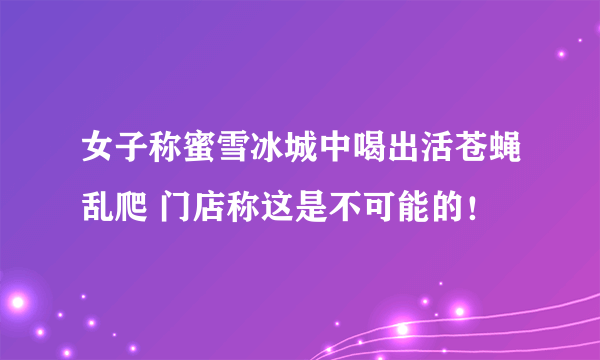 女子称蜜雪冰城中喝出活苍蝇乱爬 门店称这是不可能的！